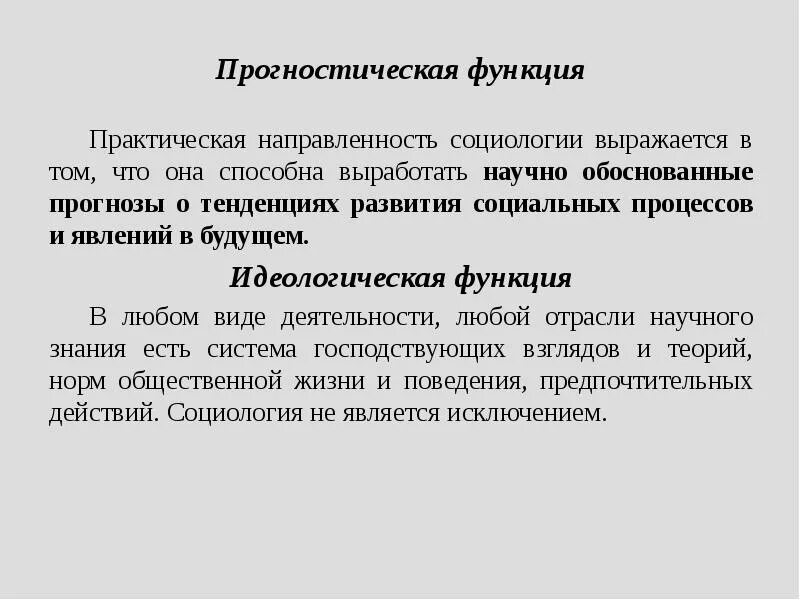 Прогностическая функция

Практическая направленность социологии выражается в том, что она способна выработать научно обоснованные прогнозы о тенденциях развития социальных процессов и явлений в будущем.

Идеологическая функция

В любом виде деятельности, любой отрасли научного знания есть система господствующих взглядов и теорий, норм общественной жизни и поведения, предпочтительных действий. Социология не является исключением.